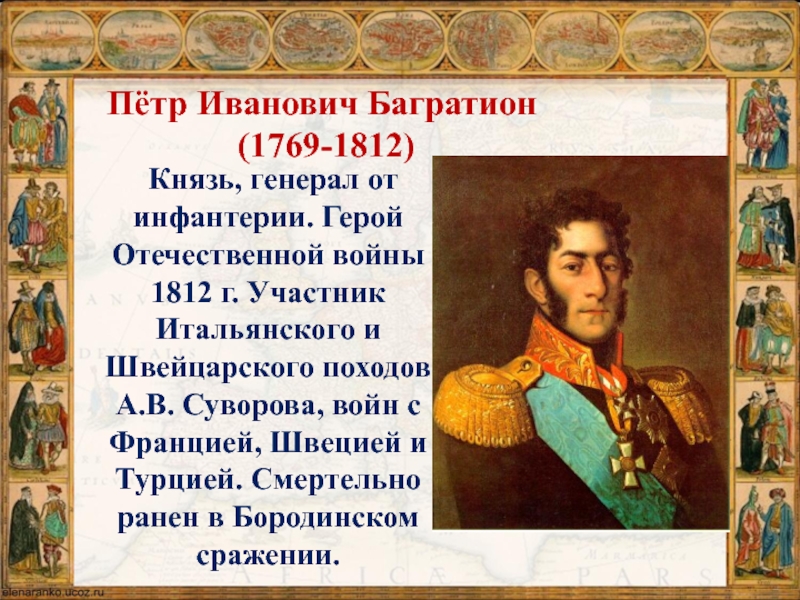 Пётр Иванович Багратион
(1769-1812)

Князь, генерал от инфантерии. Герой Отечественной войны 1812 г. Участник Итальянского и Швейцарского походов А.В. Суворова, войн с Францией, Швецией и Турцией. Смертельно ранен в Бородинском сражении.

elenaranko.ucoz.ru